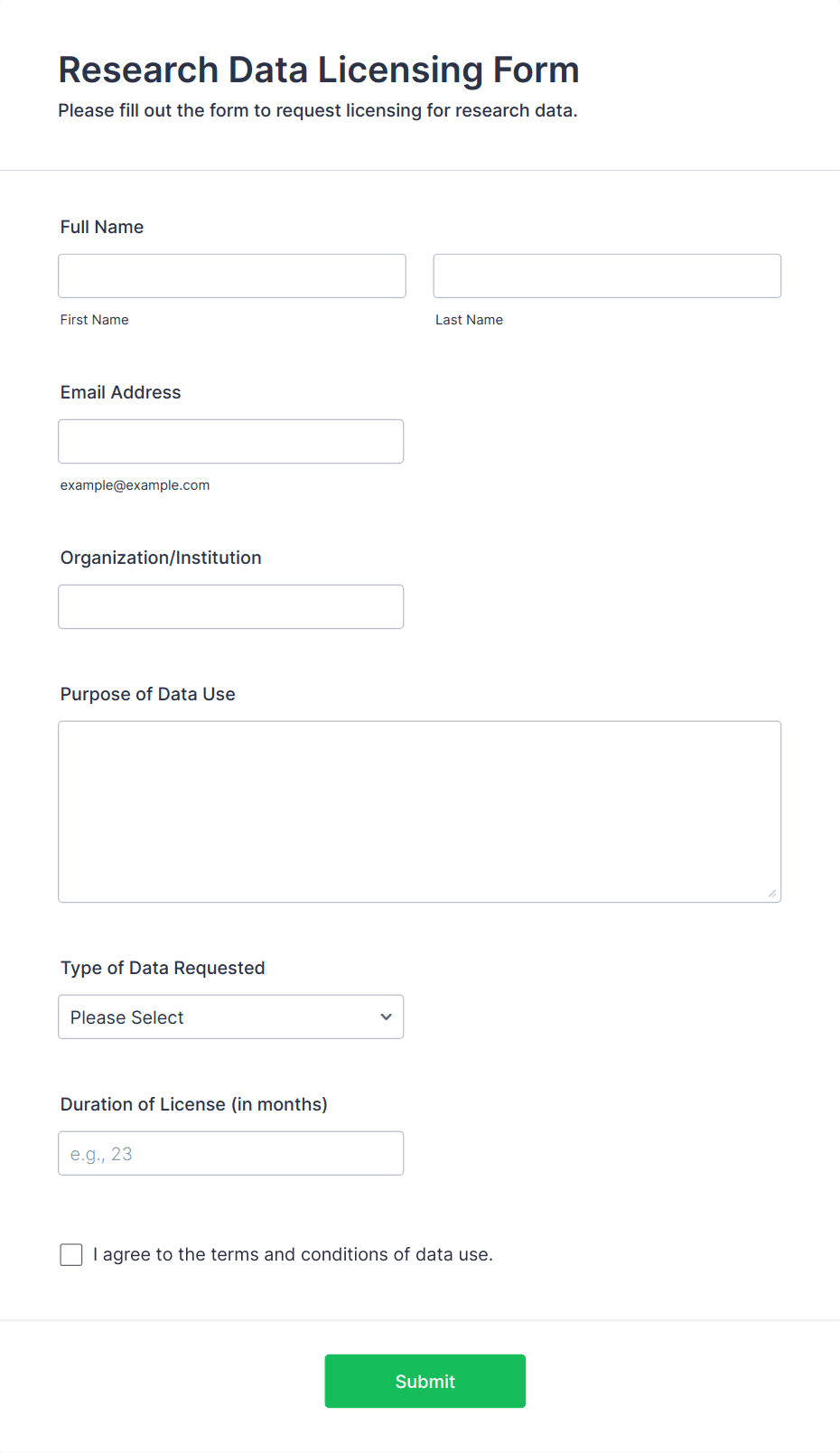 Research Data Licensing Form

Please fill out the form to request licensing for research data.

Full Name

First Name

Last Name

Email Address

example@example.com

Organization/Institution

Purpose of Data Use

Type of Data Requested

Please Select

Duration of License (in months)

e.g., 23

I agree to the terms and conditions of data use.

Submit